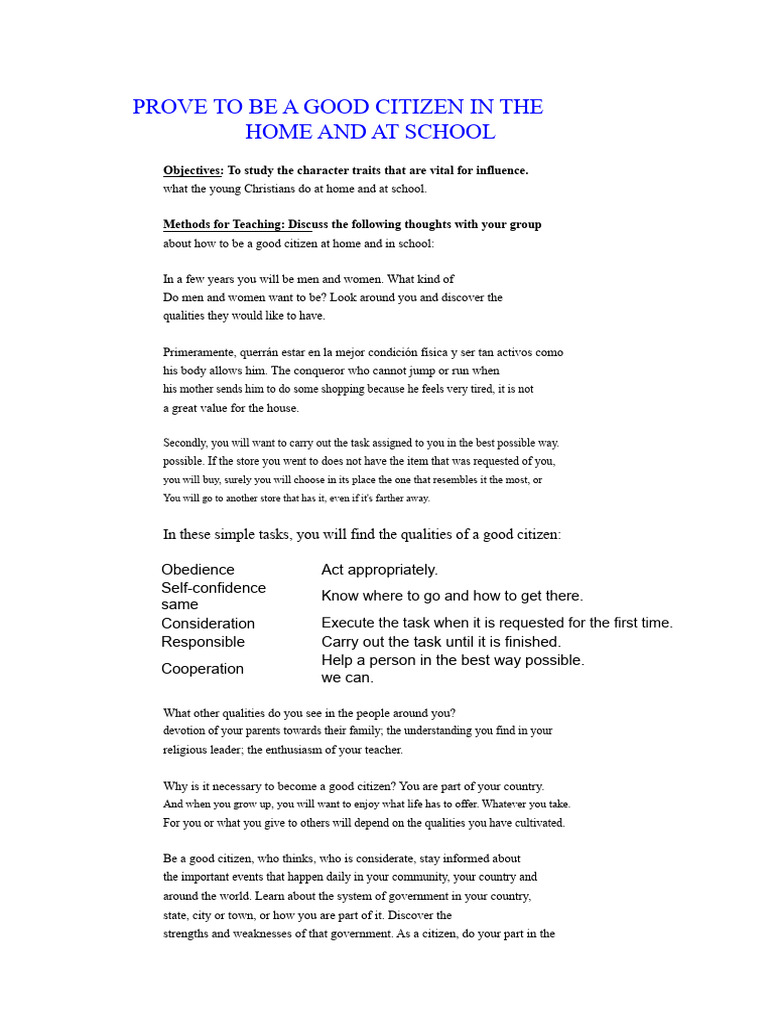 PROVE TO BE A GOOD CITIZEN IN THE HOME AND AT SCHOOL

Objectives: To study the character traits that are vital for influence. what the young Christians do at home and at school.

Methods for Teaching: Discuss the following thoughts with your group about how to be a good citizen at home and in school:

In a few years you will be men and women. What kind of Do men and women want to be? Look around you and discover the qualities they would like to have.

Primeramente, querrán estar en la mejor condición física y ser tan activos como his body allows him. The conqueror who cannot jump or run when his mother sends him to do some shopping because he feels very tired, it is not a great value for the house.

Secondly, you will want to carry out the task assigned to you in the best possible way. possible. If the store you went to does not have the item that was requested of you, you will buy, surely you will choose in its place the one that resembles it the most, or You will go to another store that has it, even if it's farther away.

In these simple tasks, you will find the qualities of a good citizen:

| | |
|---|---|
| Obedience | Act appropriately. |
| Self-confidence same | Know where to go and how to get there. |
| Consideration | Execute the task when it is requested for the first time. |
| Responsible | Carry out the task until it is finished. |
| Cooperation | Help a person in the best way possible. we can. |

What other qualities do you see in the people around you? devotion of your parents towards their family; the understanding you find in your religious leader; the enthusiasm of your teacher.

Why is it necessary to become a good citizen? You are part of your country. And when you grow up, you will want to enjoy what life has to offer. Whatever you take. For you or what you give to others will depend on the qualities you have cultivated.

Be a good citizen, who thinks, who is considerate, stay informed about the important events that happen daily in your community, your country and around the world. Learn about the system of government in your country, state, city or town, or how you are part of it. Discover the strengths and weaknesses of that government. As a citizen, do your part in the